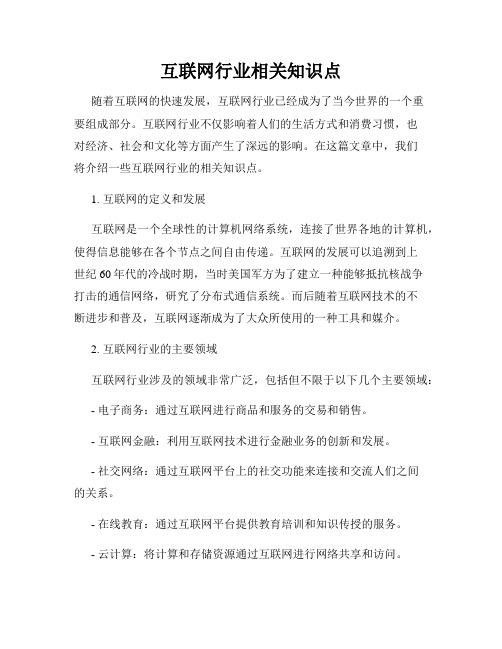 互联网行业相关知识点

随着互联网的快速发展，互联网行业已经成为了当今世界的一个重要组成部分。互联网行业不仅影响着人们的生活方式和消费习惯，也对经济、社会和文化等方面产生了深远的影响。在这篇文章中，我们将介绍一些互联网行业的相关知识点。

1. 互联网的定义和发展

互联网是一个全球性的计算机网络系统，连接了世界各地的计算机，使得信息能够在各个节点之间自由传递。互联网的发展可以追溯到上世纪60年代的冷战时期，当时美国军方为了建立一种能够抵抗核战争打击的通信网络，研究了分布式通信系统。而后随着互联网技术的不断进步和普及，互联网逐渐成为了大众所使用的一种工具和媒介。

2. 互联网行业的主要领域

互联网行业涉及的领域非常广泛，包括但不限于以下几个主要领域：

- 电子商务：通过互联网进行商品和服务的交易和销售。

- 互联网金融：利用互联网技术进行金融业务的创新和发展。

- 社交网络：通过互联网平台上的社交功能来连接和交流人们之间的关系。

- 在线教育：通过互联网平台提供教育培训和知识传授的服务。

- 云计算：将计算和存储资源通过互联网进行网络共享和访问。